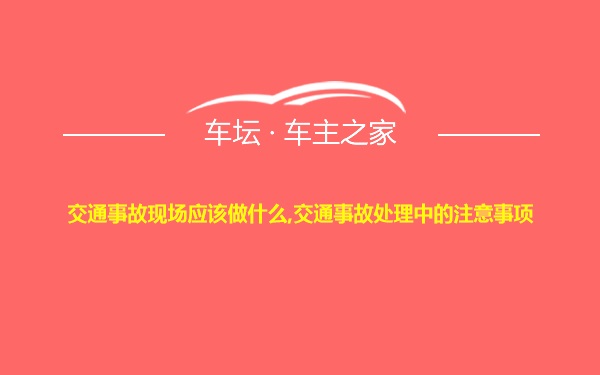 车坛 · 车主之家

交通事故现场应该做什么,交通事故处理中的注意事项